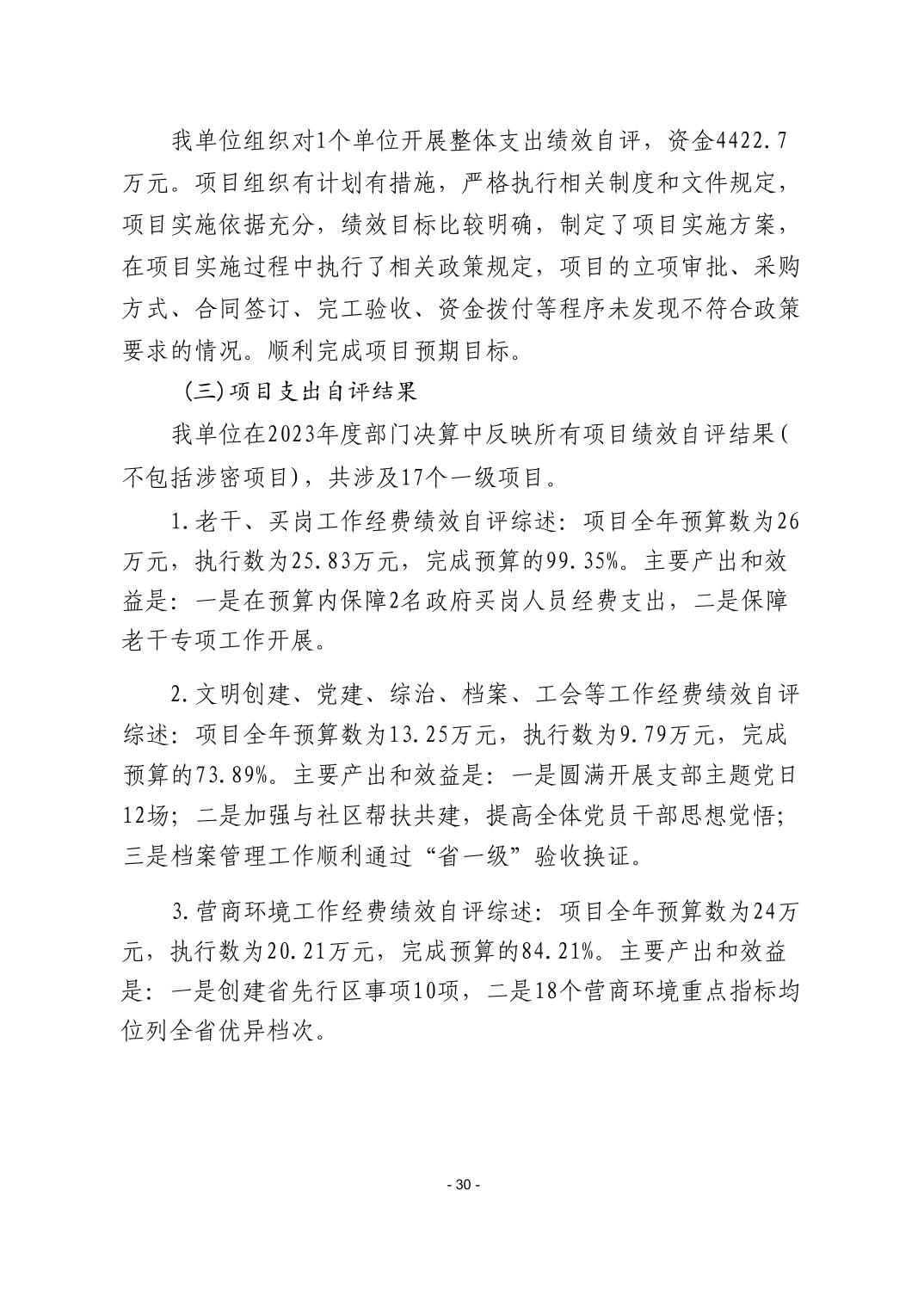 我单位组织对1个单位开展整体支出绩效自评，资金4422.7万元。项目组织有计划有措施，严格执行相关制度和文件规定，项目实施依据充分，绩效目标比较明确，制定了项目实施方案，在项目实施过程中执行了相关政策规定，项目的立项审批、采购方式、合同签订、完工验收、资金拨付等程序未发现不符合政策要求的情况。顺利完成项目预期目标。

（三）项目支出自评结果

我单位在2023年度部门决算中反映所有项目绩效自评结果（不包括涉密项目），共涉及17个一级项目。

1.老干、买岗工作经费绩效自评综述：项目全年预算数为26万元，执行数为25.83万元，完成预算的99.35%。主要产出和效益是：一是在预算内保障2名政府买岗人员经费支出，二是保障老干专项工作开展。

2.文明创建、党建、综治、档案、工会等工作经费绩效自评综述：项目全年预算数为13.25万元，执行数为9.79万元，完成预算的73.89%。主要产出和效益是：一是圆满开展支部主题党日12场；二是加强与社区帮扶共建，提高全体党员干部思想觉悟；三是档案管理工作顺利通过“省一级”验收换证。

3.营商环境工作经费绩效自评综述：项目全年预算数为24万元，执行数为20.21万元，完成预算的84.21%。主要产出和效益是：一是创建省先行区事项10项，二是18个营商环境重点指标均位列全省优异档次。

- 30 -